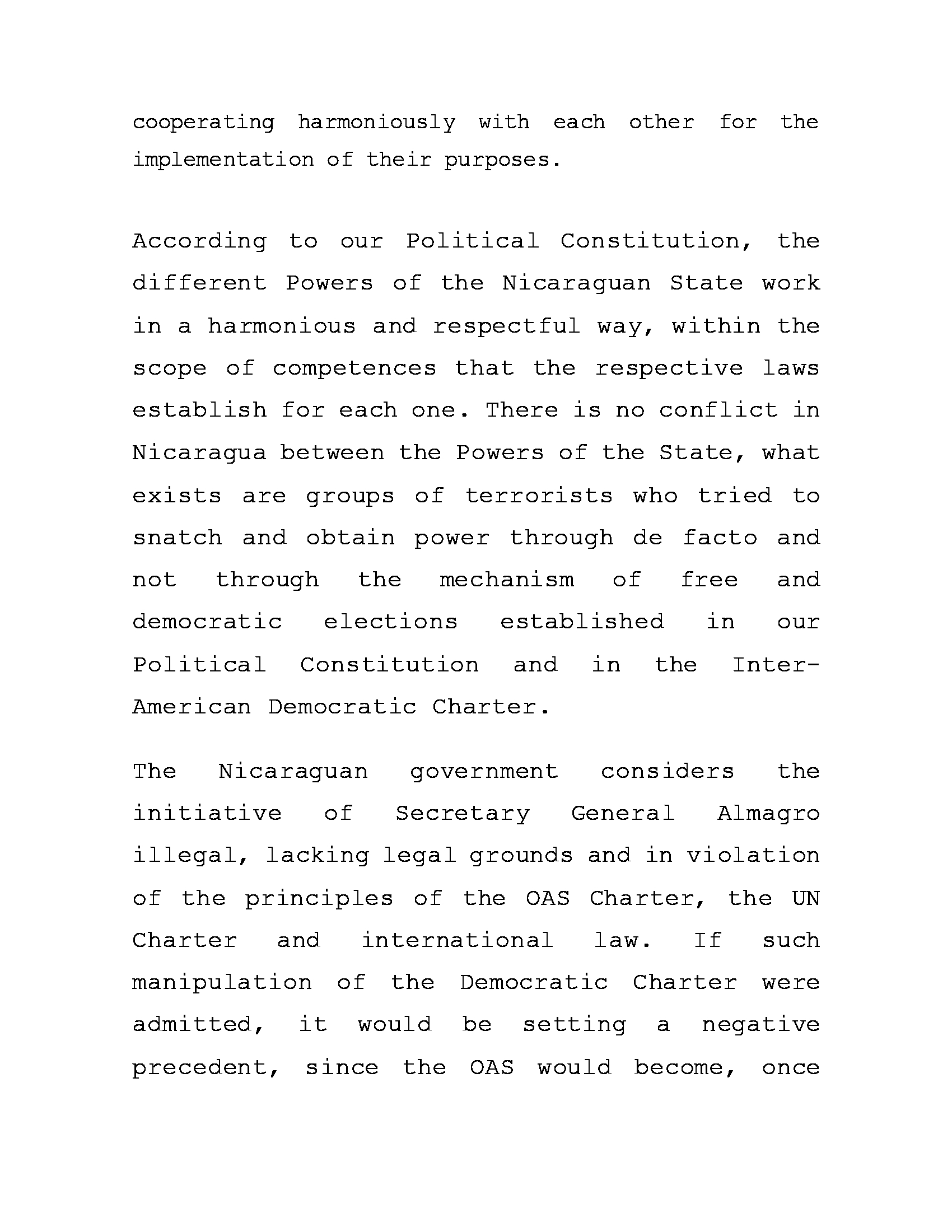 cooperating harmoniously with each other for the implementation of their purposes.

According to our Political Constitution, the different Powers of the Nicaraguan State work in a harmonious and respectful way, within the scope of competences that the respective laws establish for each one. There is no conflict in Nicaragua between the Powers of the State, what exists are groups of terrorists who tried to snatch and obtain power through de facto and not through the mechanism of free and democratic elections established in our Political Constitution and in the Inter-American Democratic Charter.

The Nicaraguan government considers the initiative of Secretary General Almagro illegal, lacking legal grounds and in violation of the principles of the OAS Charter, the UN Charter and international law. If such manipulation of the Democratic Charter were admitted, it would be setting a negative precedent, since the OAS would become, once